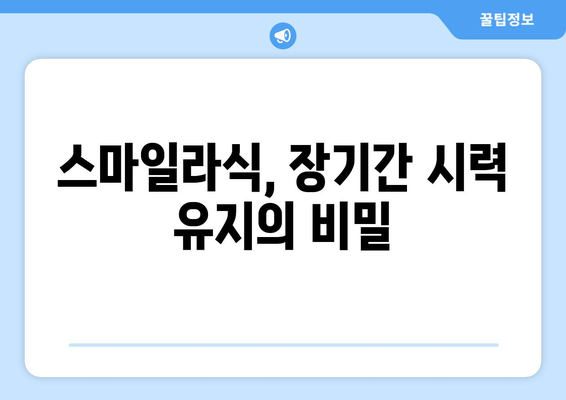 꿀팁정보

스마일라식, 장기간 시력 유지의 비밀